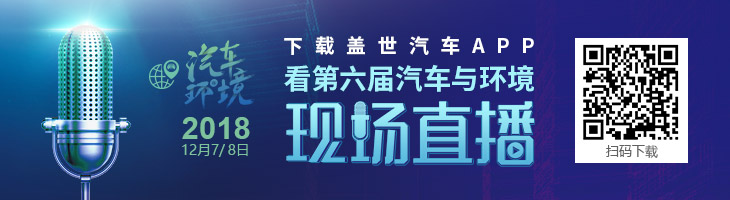 汽车环境
2018
12月7/8日

下载盖世汽车APP
看第六届汽车与环境
现场直播

扫码下载